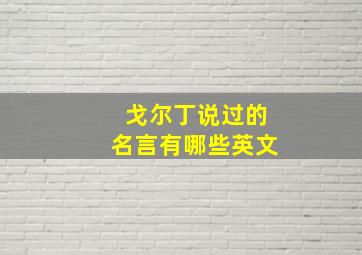 戈尔丁说过的
名言有哪些英文